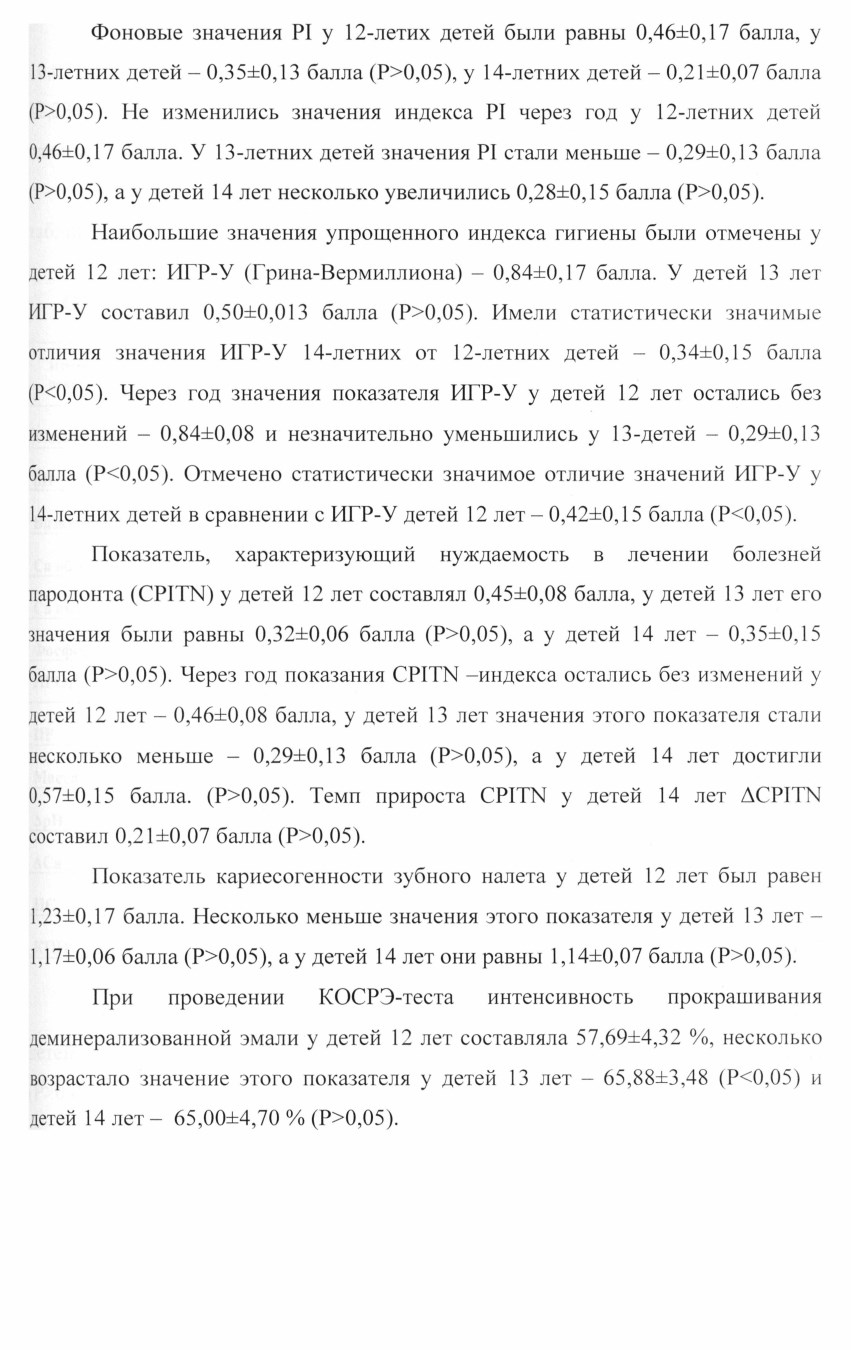 Фоновые значения PI у 12-летих детей были равны 0,46±0,17 балла, у 13-летних детей – 0,35±0,13 балла (P>0,05), у 14-летних детей – 0,21±0,07 балла (P>0,05). Не изменились значения индекса PI через год у 12-летних детей 0,46±0,17 балла. У 13-летних детей значения PI стали меньше – 0,29±0,13 балла (P>0,05), а у детей 14 лет несколько увеличились 0,28±0,15 балла (P>0,05).

Наибольшие значения упрощенного индекса гигиены были отмечены у детей 12 лет: ИГР-У (Грина-Вермиллиона) – 0,84±0,17 балла. У детей 13 лет ИГР-У составил 0,50±0,013 балла (P>0,05). Имели статистически значимые отличия значения ИГР-У 14-летних от 12-летних детей – 0,34±0,15 балла (P<0,05). Через год значения показателя ИГР-У у детей 12 лет остались без изменений – 0,84±0,08 и незначительно уменьшились у 13-детей – 0,29±0,13 балла (P<0,05). Отмечено статистически значимое отличие значений ИГР-У у 14-летних детей в сравнении с ИГР-У детей 12 лет – 0,42±0,15 балла (P<0,05).

Показатель, характеризующий нуждаемость в лечении болезней пародонта (CPITN) у детей 12 лет составлял 0,45±0,08 балла, у детей 13 лет его значения были равны 0,32±0,06 балла (P>0,05), а у детей 14 лет – 0,35±0,15 балла (P>0,05). Через год показания CPITN –индекса остались без изменений у детей 12 лет – 0,46±0,08 балла, у детей 13 лет значения этого показателя стали несколько меньше – 0,29±0,13 балла (P>0,05), а у детей 14 лет достигли 0,57±0,15 балла. (P>0,05). Темп прироста CPITN у детей 14 лет ΔCPITN составил 0,21±0,07 балла (P>0,05).

Показатель кариесогенности зубного налета у детей 12 лет был равен 1,23±0,17 балла. Несколько меньше значения этого показателя у детей 13 лет – 1,17±0,06 балла (P>0,05), а у детей 14 лет они равны 1,14±0,07 балла (P>0,05).

При проведении КОСРЭ-теста интенсивность прокрашивания деминерализованной эмали у детей 12 лет составляла 57,69±4,32 %, несколько возрастало значение этого показателя у детей 13 лет – 65,88±3,48 (P<0,05) и детей 14 лет – 65,00±4,70 % (P>0,05).